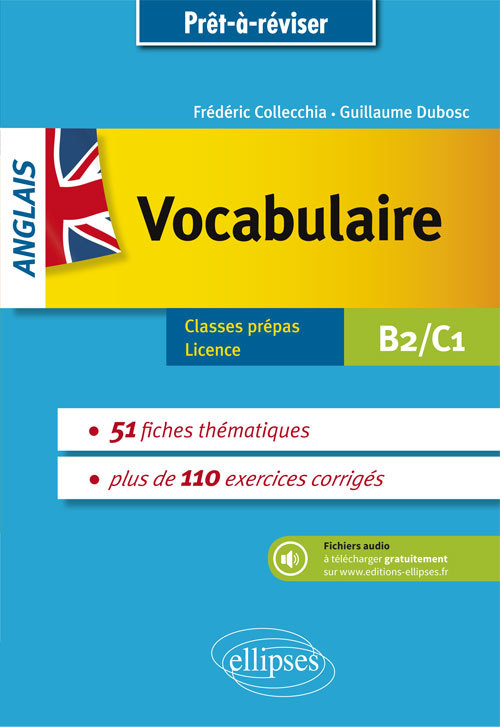 Prêt-à-réviser

Frédéric Collecchia • Guillaume Dubosc

ANGLAIS

Vocabulaire

Classes prépas
Licence

B2/C1

• 51 fiches thématiques

• plus de 110 exercices corrigés

Fichiers audio
à télécharger gratuitement
sur www.editions-ellipses.fr

ellipses